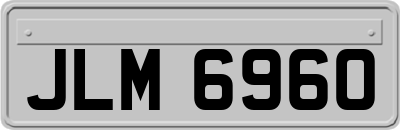 JLM 6960